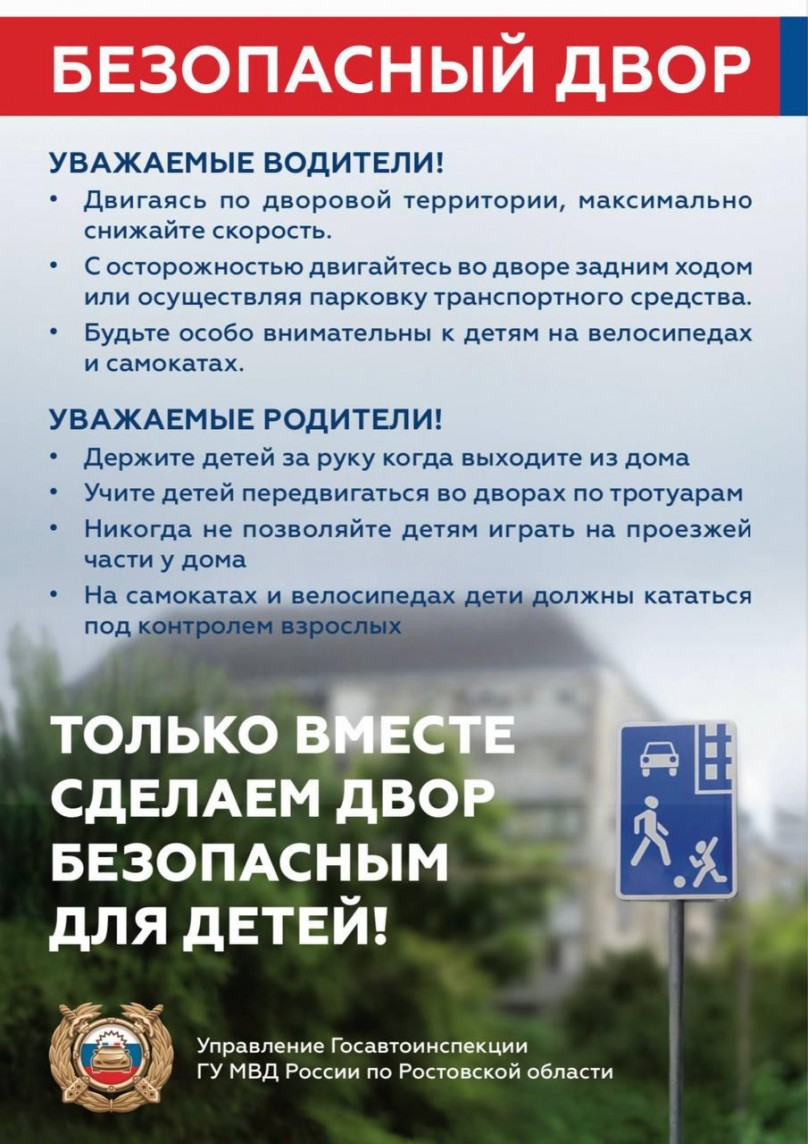 БЕЗОПАСНЫЙ ДВОР

УВАЖАЕМЫЕ ВОДИТЕЛИ!

• Двигаясь по дворовой территории, максимально снижайте скорость.
• С осторожностью двигайтесь во дворе задним ходом или осуществляя парковку транспортного средства.
• Будьте особо внимательны к детям на велосипедах и самокатах.

УВАЖАЕМЫЕ РОДИТЕЛИ!

• Держите детей за руку когда выходите из дома
• Учите детей передвигаться во дворах по тротуарам
• Никогда не позволяйте детям играть на проезжей части у дома
• На самокатах и велосипедах дети должны кататься под контролем взрослых

ТОЛЬКО ВМЕСТЕ СДЕЛАЕМ ДВОР БЕЗОПАСНЫМ ДЛЯ ДЕТЕЙ!

Управление Госавтоинспекции
ГУ МВД России по Ростовской области